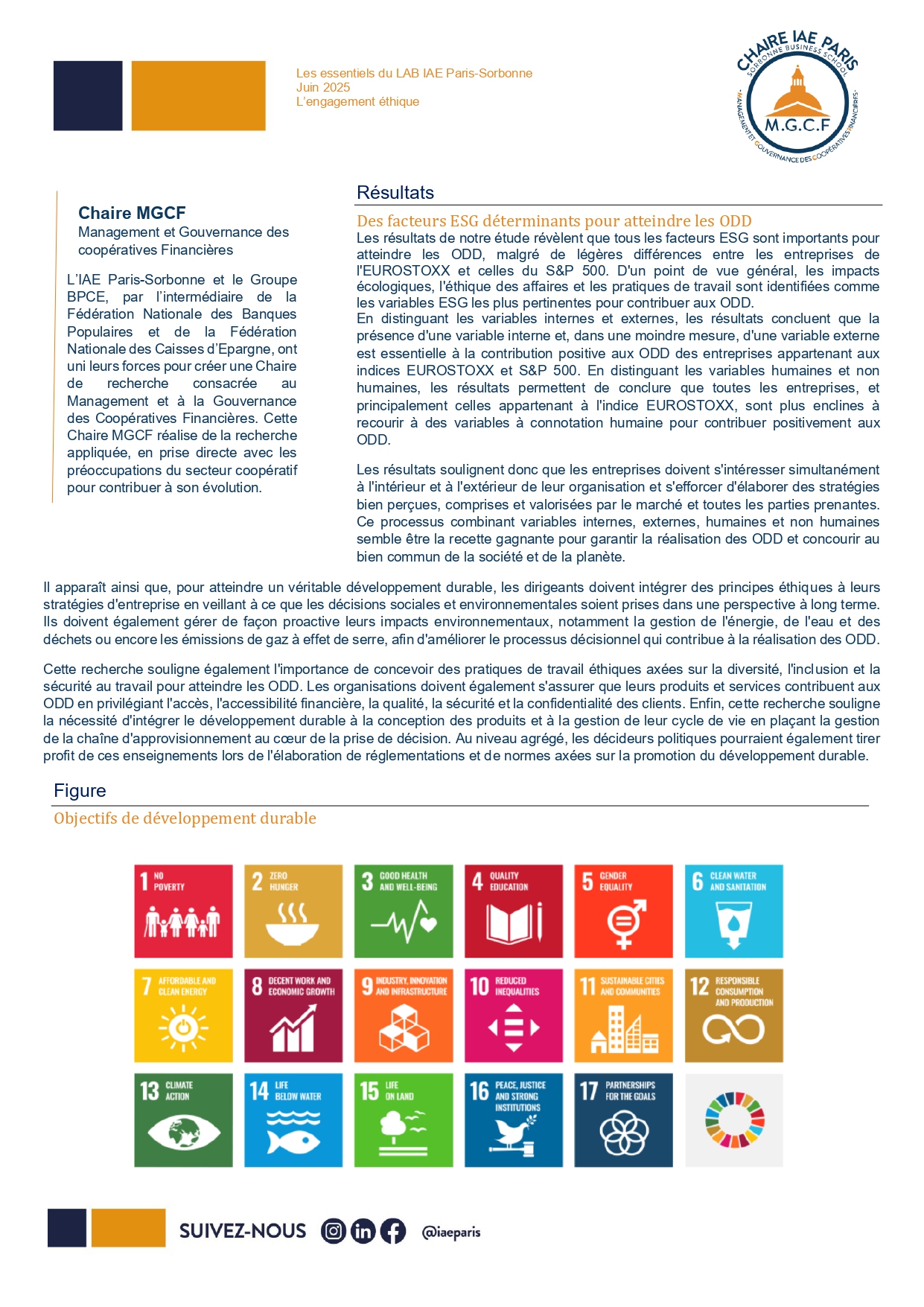 Les essentiels du LAB IAE Paris-Sorbonne
Juin 2025
L'engagement éthique

CHAIRE IAE PARIS
SORBONNE BUSINESS SCHOOL
M.G.C.F
MANAGEMENT ET GOUVERNANCE DES COOPÉRATIVES FINANCIÈRES

Chaire MGCF
Management et Gouvernance des coopératives Financières

L'IAE Paris-Sorbonne et le Groupe BPCE, par l'intermédiaire de la Fédération Nationale des Banques Populaires et de la Fédération Nationale des Caisses d'Epargne, ont uni leurs forces pour créer une Chaire de recherche consacrée au Management et à la Gouvernance des Coopératives Financières. Cette Chaire MGCF réalise de la recherche appliquée, en prise directe avec les préoccupations du secteur coopératif pour contribuer à son évolution.

Résultats

Des facteurs ESG déterminants pour atteindre les ODD

Les résultats de notre étude révèlent que tous les facteurs ESG sont importants pour atteindre les ODD, malgré de légères différences entre les entreprises de l'EUROSTOXX et celles du S&P 500. D'un point de vue général, les impacts écologiques, l'éthique des affaires et les pratiques de travail sont identifiées comme les variables ESG les plus pertinentes pour contribuer aux ODD.
En distinguant les variables internes et externes, les résultats concluent que la présence d'une variable interne et, dans une moindre mesure, d'une variable externe est essentielle à la contribution positive aux ODD des entreprises appartenant aux indices EUROSTOXX et S&P 500. En distinguant les variables humaines et non humaines, les résultats permettent de conclure que toutes les entreprises, et principalement celles appartenant à l'indice EUROSTOXX, sont plus enclines à recourir à des variables à connotation humaine pour contribuer positivement aux ODD.

Les résultats soulignent donc que les entreprises doivent s'intéresser simultanément à l'intérieur et à l'extérieur de leur organisation et s'efforcer d'élaborer des stratégies bien perçues, comprises et valorisées par le marché et toutes les parties prenantes. Ce processus combinant variables internes, externes, humaines et non humaines semble être la recette gagnante pour garantir la réalisation des ODD et concourir au bien commun de la société et de la planète.

Il apparaît ainsi que, pour atteindre un véritable développement durable, les dirigeants doivent intégrer des principes éthiques à leurs stratégies d'entreprise en veillant à ce que les décisions sociales et environnementales soient prises dans une perspective à long terme. Ils doivent également gérer de façon proactive leurs impacts environnementaux, notamment la gestion de l'énergie, de l'eau et des déchets ou encore les émissions de gaz à effet de serre, afin d'améliorer le processus décisionnel qui contribue à la réalisation des ODD.

Cette recherche souligne également l'importance de concevoir des pratiques de travail éthiques axées sur la diversité, l'inclusion et la sécurité au travail pour atteindre les ODD. Les organisations doivent également s'assurer que leurs produits et services contribuent aux ODD en privilégiant l'accès, l'accessibilité financière, la qualité, la sécurité et la confidentialité des clients. Enfin, cette recherche souligne la nécessité d'intégrer le développement durable à la conception des produits et à la gestion de leur cycle de vie en plaçant la gestion de la chaîne d'approvisionnement au cœur de la prise de décision. Au niveau agrégé, les décideurs politiques pourraient également tirer profit de ces enseignements lors de l'élaboration de réglementations et de normes axées sur la promotion du développement durable.

Figure

Objectifs de développement durable

1 NO POVERTY
2 ZERO HUNGER
3 GOOD HEALTH AND WELL-BEING
4 QUALITY EDUCATION
5 GENDER EQUALITY
6 CLEAN WATER AND SANITATION
7 AFFORDABLE AND CLEAN ENERGY
8 DECENT WORK AND ECONOMIC GROWTH
9 INDUSTRY, INNOVATION AND INFRASTRUCTURE
10 REDUCED INEQUALITIES
11 SUSTAINABLE CITIES AND COMMUNITIES
12 RESPONSIBLE CONSUMPTION AND PRODUCTION
13 CLIMATE ACTION
14 LIFE BELOW WATER
15 LIFE ON LAND
16 PEACE, JUSTICE AND STRONG INSTITUTIONS
17 PARTNERSHIPS FOR THE GOALS

SUIVEZ-NOUS @iaeparis